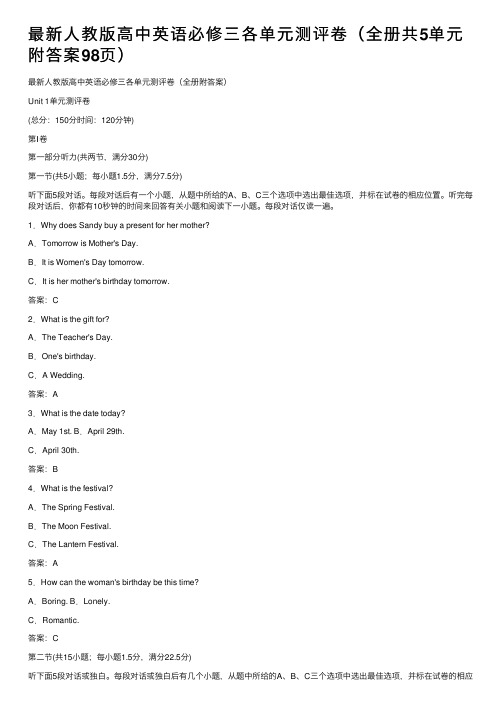 最新人教版高中英语必修三各单元测评卷（全册共5单元附答案98页）

最新人教版高中英语必修三各单元测评卷（全册附答案）

Unit 1单元测评卷

(总分：150分时间：120分钟)

第Ⅰ卷

第一部分听力(共两节，满分30分)

第一节(共5小题；每小题1.5分，满分7.5分)

听下面5段对话。每段对话后有一个小题，从题中所给的A、B、C三个选项中选出最佳选项，并标在试卷的相应位置。听完每段对话后，你都有10秒钟的时间来回答有关小题和阅读下一小题。每段对话仅读一遍。

1．Why does Sandy buy a present for her mother?

A．Tomorrow is Mother's Day.

B．It is Women's Day tomorrow.

C．It is her mother's birthday tomorrow.

答案：C

2．What is the gift for?

A．The Teacher's Day.

B．One's birthday.

C．A Wedding.

答案：A

3．What is the date today?

A．May 1st. B．April 29th.

C．April 30th.

答案：B

4．What is the festival?

A．The Spring Festival.

B．The Moon Festival.

C．The Lantern Festival.

答案：A

5．How can the woman's birthday be this time?

A．Boring. B．Lonely.

C．Romantic.

答案：C

第二节(共15小题；每小题1.5分，满分22.5分)

听下面5段对话或独白。每段对话或独白后有几个小题，从题中所给的A、B、C三个选项中选出最佳选项，并标在试卷的相应